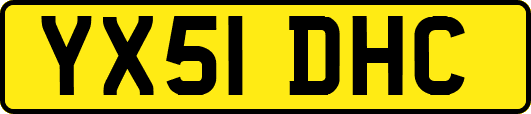 YX51 DHC